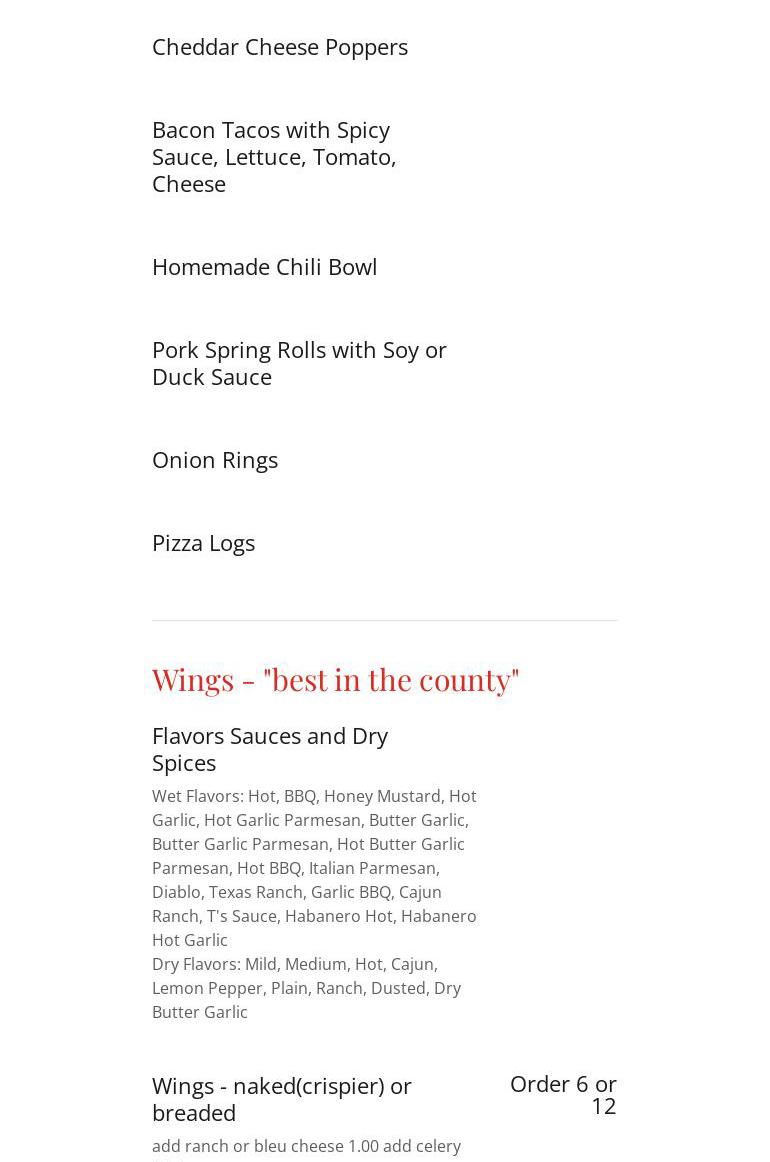 Cheddar Cheese Poppers

Bacon Tacos with Spicy Sauce, Lettuce, Tomato, Cheese

Homemade Chili Bowl

Pork Spring Rolls with Soy or Duck Sauce

Onion Rings

Pizza Logs

Wings - "best in the county"

Flavors Sauces and Dry Spices

Wet Flavors: Hot, BBQ, Honey Mustard, Hot Garlic, Hot Garlic Parmesan, Butter Garlic, Butter Garlic Parmesan, Hot Butter Garlic Parmesan, Hot BBQ, Italian Parmesan, Diablo, Texas Ranch, Garlic BBQ, Cajun Ranch, T's Sauce, Habanero Hot, Habanero Hot Garlic
Dry Flavors: Mild, Medium, Hot, Cajun, Lemon Pepper, Plain, Ranch, Dusted, Dry Butter Garlic

Wings - naked(crispier) or breaded

Order 6 or 12

add ranch or bleu cheese 1.00 add celery